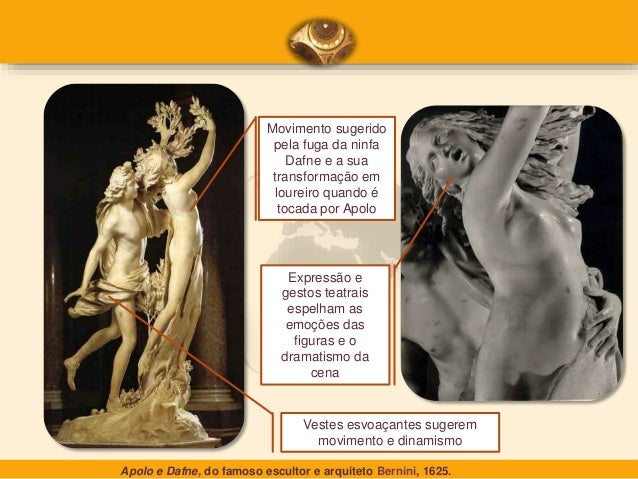 Movimento sugerido pela fuga da ninfa Dafne e a sua transformação em loureiro quando é tocada por Apolo

Expressão e gestos teatrais espelham as emoções das figuras e o dramatismo da cena

Vestes esvoaçantes sugerem movimento e dinamismo

Apolo e Dafne, do famoso escultor e arquiteto Bernini, 1625.